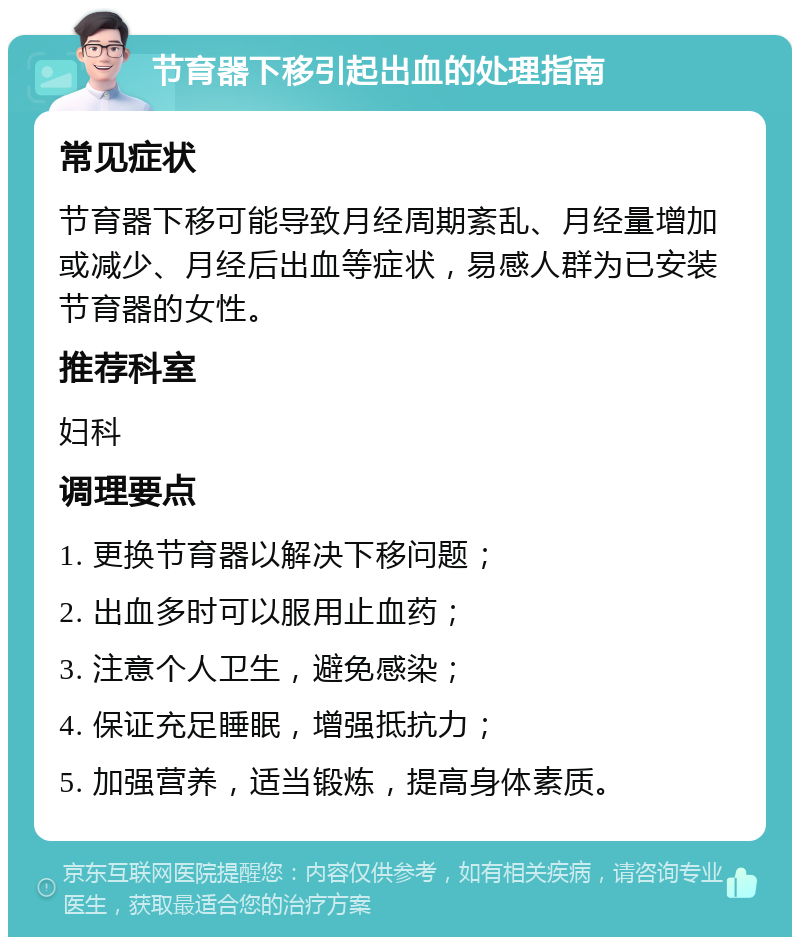 节育器下移引起出血的处理指南

常见症状

节育器下移可能导致月经周期紊乱、月经量增加或减少、月经后出血等症状，易感人群为已安装节育器的女性。

推荐科室

妇科

调理要点

1. 更换节育器以解决下移问题；

2. 出血多时可以服用止血药；

3. 注意个人卫生，避免感染；

4. 保证充足睡眠，增强抵抗力；

5. 加强营养，适当锻炼，提高身体素质。

京东互联网医院提醒您：内容仅供参考，如有相关疾病，请咨询专业医生，获取最适合您的治疗方案